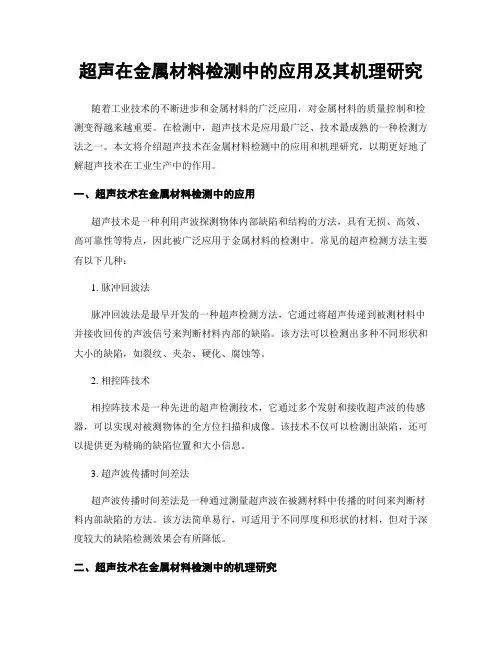 超声在金属材料检测中的应用及其机理研究

随着工业技术的不断进步和金属材料的广泛应用，对金属材料的质量控制和检测变得越来越重要。在检测中，超声技术是应用最广泛、技术最成熟的一种检测方法之一。本文将介绍超声技术在金属材料检测中的应用和机理研究，以期更好地了解超声技术在工业生产中的作用。

一、超声技术在金属材料检测中的应用

超声技术是一种利用声波探测物体内部缺陷和结构的方法，具有无损、高效、高可靠性等特点，因此被广泛应用于金属材料的检测中。常见的超声检测方法主要有以下几种：

1. 脉冲回波法

脉冲回波法是最早开发的一种超声检测方法，它通过将超声传递到被测材料中并接收回传的声波信号来判断材料内部的缺陷。该方法可以检测出多种不同形状和大小的缺陷，如裂纹、夹杂、硬化、腐蚀等。

2. 相控阵技术

相控阵技术是一种先进的超声检测技术，它通过多个发射和接收超声波的传感器，可以实现对被测物体的全方位扫描和成像。该技术不仅可以检测出缺陷，还可以提供更为精确的缺陷位置和大小信息。

3. 超声波传播时间差法

超声波传播时间差法是一种通过测量超声波在被测材料中传播的时间来判断材料内部缺陷的方法。该方法简单易行，可适用于不同厚度和形状的材料，但对于深度较大的缺陷检测效果会有所降低。

二、超声技术在金属材料检测中的机理研究